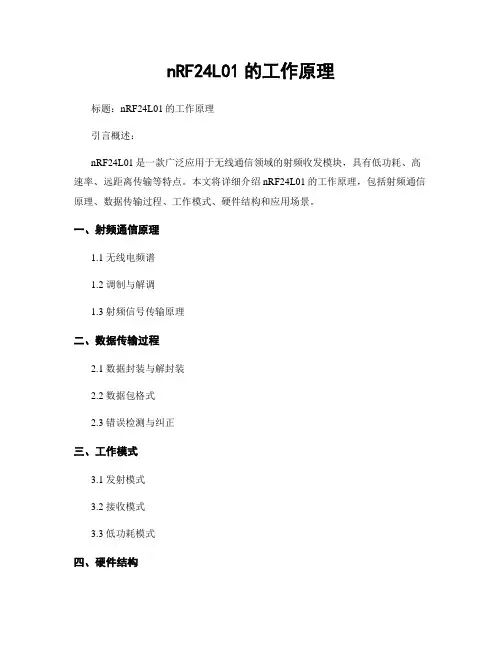 nRF24L01 的工作原理

标题：nRF24L01 的工作原理

引言概述：

nRF24L01 是一款广泛应用于无线通信领域的射频收发模块，具有低功耗、高速率、远距离传输等特点。本文将详细介绍 nRF24L01 的工作原理，包括射频通信原理、数据传输过程、工作模式、硬件结构和应用场景。

一、射频通信原理

1.1 无线电频谱

1.2 调制与解调

1.3 射频信号传输原理

二、数据传输过程

2.1 数据封装与解封装

2.2 数据包格式

2.3 错误检测与纠正

三、工作模式

3.1 发射模式

3.2 接收模式

3.3 低功耗模式

四、硬件结构